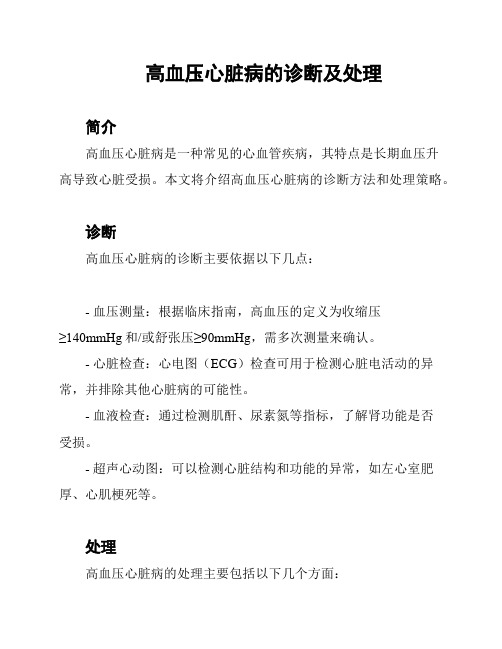 高血压心脏病的诊断及处理

简介

高血压心脏病是一种常见的心血管疾病，其特点是长期血压升高导致心脏受损。本文将介绍高血压心脏病的诊断方法和处理策略。

诊断

高血压心脏病的诊断主要依据以下几点：

- 血压测量：根据临床指南，高血压的定义为收缩压≥140mmHg 和/或舒张压≥90mmHg，需多次测量来确认。

- 心脏检查：心电图（ECG）检查可用于检测心脏电活动的异常，并排除其他心脏病的可能性。

- 血液检查：通过检测肌酐、尿素氮等指标，了解肾功能是否受损。

- 超声心动图：可以检测心脏结构和功能的异常，如左心室肥厚、心肌梗死等。

处理

高血压心脏病的处理主要包括以下几个方面：